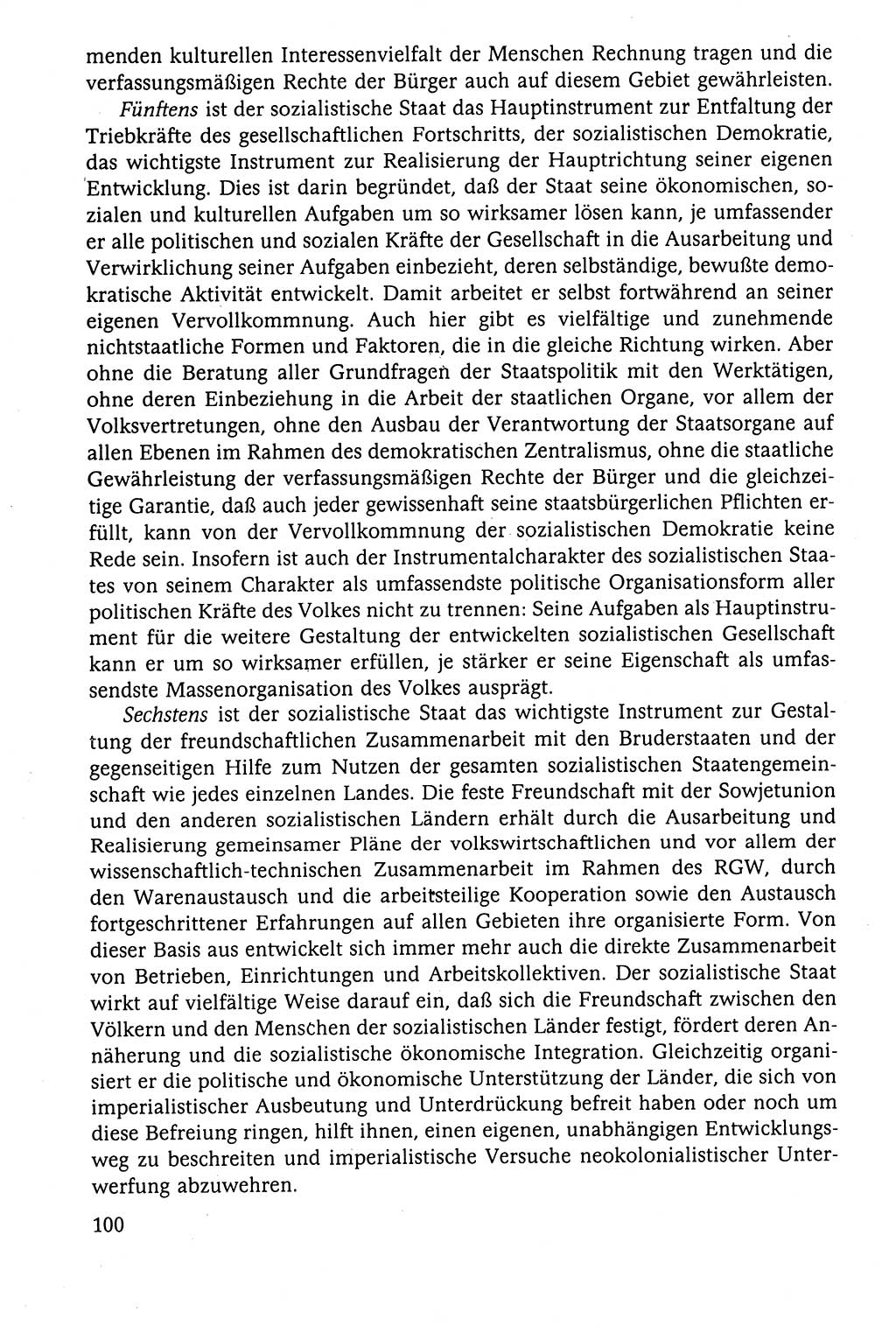 menden kulturellen Interessenvielfalt der Menschen Rechnung tragen und die verfassungsmäßigen Rechte der Bürger auch auf diesem Gebiet gewährleisten.

Fünftens ist der sozialistische Staat das Hauptinstrument zur Entfaltung der Triebkräfte des gesellschaftlichen Fortschritts, der sozialistischen Demokratie, das wichtigste Instrument zur Realisierung der Hauptrichtung seiner eigenen Entwicklung. Dies ist darin begründet, daß der Staat seine ökonomischen, sozialen und kulturellen Aufgaben um so wirksamer lösen kann, je umfassender er alle politischen und sozialen Kräfte der Gesellschaft in die Ausarbeitung und Verwirklichung seiner Aufgaben einbezieht, deren selbständige, bewußte demokratische Aktivität entwickelt. Damit arbeitet er selbst fortwährend an seiner eigenen Vervollkommnung. Auch hier gibt es vielfältige und zunehmende nichtstaatliche Formen und Faktoren, die in die gleiche Richtung wirken. Aber ohne die Beratung aller Grundfragen der Staatspolitik mit den Werktätigen, ohne deren Einbeziehung in die Arbeit der staatlichen Organe, vor allem der Volksvertretungen, ohne den Ausbau der Verantwortung der Staatsorgane auf allen Ebenen im Rahmen des demokratischen Zentralismus, ohne die staatliche Gewährleistung der verfassungsmäßigen Rechte der Bürger und die gleichzeitige Garantie, daß auch jeder gewissenhaft seine staatsbürgerlichen Pflichten erfüllt, kann von der Vervollkommnung der sozialistischen Demokratie keine Rede sein. Insofern ist auch der Instrumentalcharakter des sozialistischen Staates von seinem Charakter als umfassendste politische Organisationsform aller politischen Kräfte des Volkes nicht zu trennen: Seine Aufgaben als Hauptinstrument für die weitere Gestaltung der entwickelten sozialistischen Gesellschaft kann er um so wirksamer erfüllen, je stärker er seine Eigenschaft als umfassendste Massenorganisation des Volkes ausprägt.

Sechstens ist der sozialistische Staat das wichtigste Instrument zur Gestaltung der freundschaftlichen Zusammenarbeit mit den Bruderstaaten und der gegenseitigen Hilfe zum Nutzen der gesamten sozialistischen Staatengemeinschaft wie jedes einzelnen Landes. Die feste Freundschaft mit der Sowjetunion und den anderen sozialistischen Ländern erhält durch die Ausarbeitung und Realisierung gemeinsamer Pläne der volkswirtschaftlichen und vor allem der wissenschaftlich-technischen Zusammenarbeit im Rahmen des RGW, durch den Warenaustausch und die arbeitsteilige Kooperation sowie den Austausch fortgeschrittener Erfahrungen auf allen Gebieten ihre organisierte Form. Von dieser Basis aus entwickelt sich immer mehr auch die direkte Zusammenarbeit von Betrieben, Einrichtungen und Arbeitskollektiven. Der sozialistische Staat wirkt auf vielfältige Weise darauf ein, daß sich die Freundschaft zwischen den Völkern und den Menschen der sozialistischen Länder festigt, fördert deren Annäherung und die sozialistische ökonomische Integration. Gleichzeitig organisiert er die politische und ökonomische Unterstützung der Länder, die sich von imperialistischer Ausbeutung und Unterdrückung befreit haben oder noch um diese Befreiung ringen, hilft ihnen, einen eigenen, unabhängigen Entwicklungsweg zu beschreiten und imperialistische Versuche neokolonialistischer Unterwerfung abzuwehren.

100